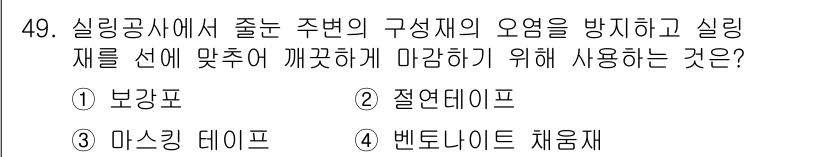 49. 실링공사에서 줄눈 주변의 구성재의 오염을 방지하고 실링재를 선에 맞추어 깨끗하게 마감하기 위해 사용하는 것은?

① 보강포
② 절연테이프
③ 마스킹 테이프
④ 벤토나이트 채움재